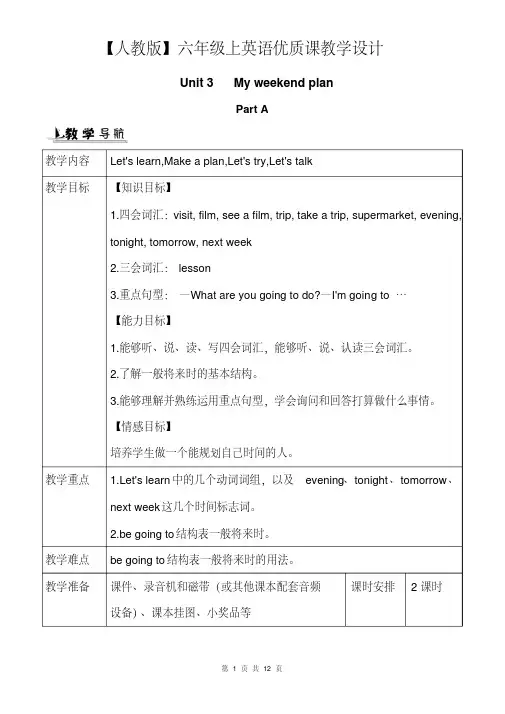 【人教版】六年级上英语优质课教学设计

Unit 3 My weekend plan

Part A

教学导航

| 教学内容 | Let's learn,Make a plan,Let's try,Let's talk | | |
|---|---|---|---|
| 教学目标 | 【知识目标】<br>1.四会词汇：visit, film, see a film, trip, take a trip, supermarket, evening, tonight, tomorrow, next week<br>2.三会词汇： lesson<br>3.重点句型： —What are you going to do?—I'm going to …<br>【能力目标】<br>1.能够听、说、读、写四会词汇，能够听、说、认读三会词汇。<br>2.了解一般将来时的基本结构。<br>3.能够理解并熟练运用重点句型，学会询问和回答打算做什么事情。<br>【情感目标】<br>培养学生做一个能规划自己时间的人。 | | |
| 教学重点 | 1.Let's learn 中的几个动词词组，以及 evening、tonight、tomorrow、next week 这几个时间标志词。<br>2.be going to 结构表一般将来时。 | | |
| 教学难点 | be going to 结构表一般将来时的用法。 | | |
| 教学准备 | 课件、录音机和磁带（或其他课本配套音频设备）、课本挂图、小奖品等 | 课时安排 | 2 课时 |

第 1 页 共 12 页